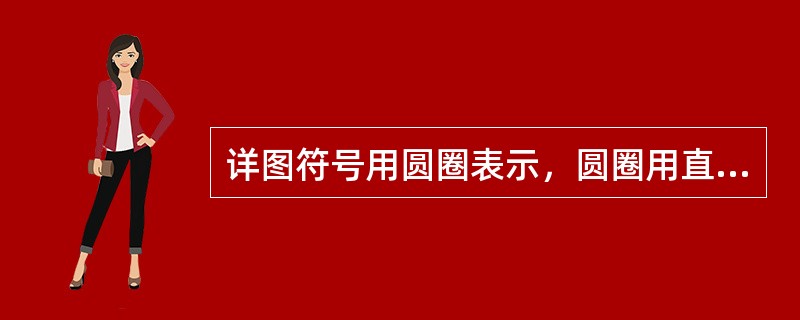 详图符号用圆圈表示，圆圈用直...